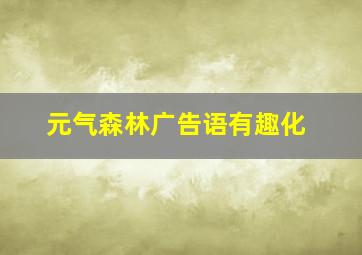 元气森林广告语有趣化